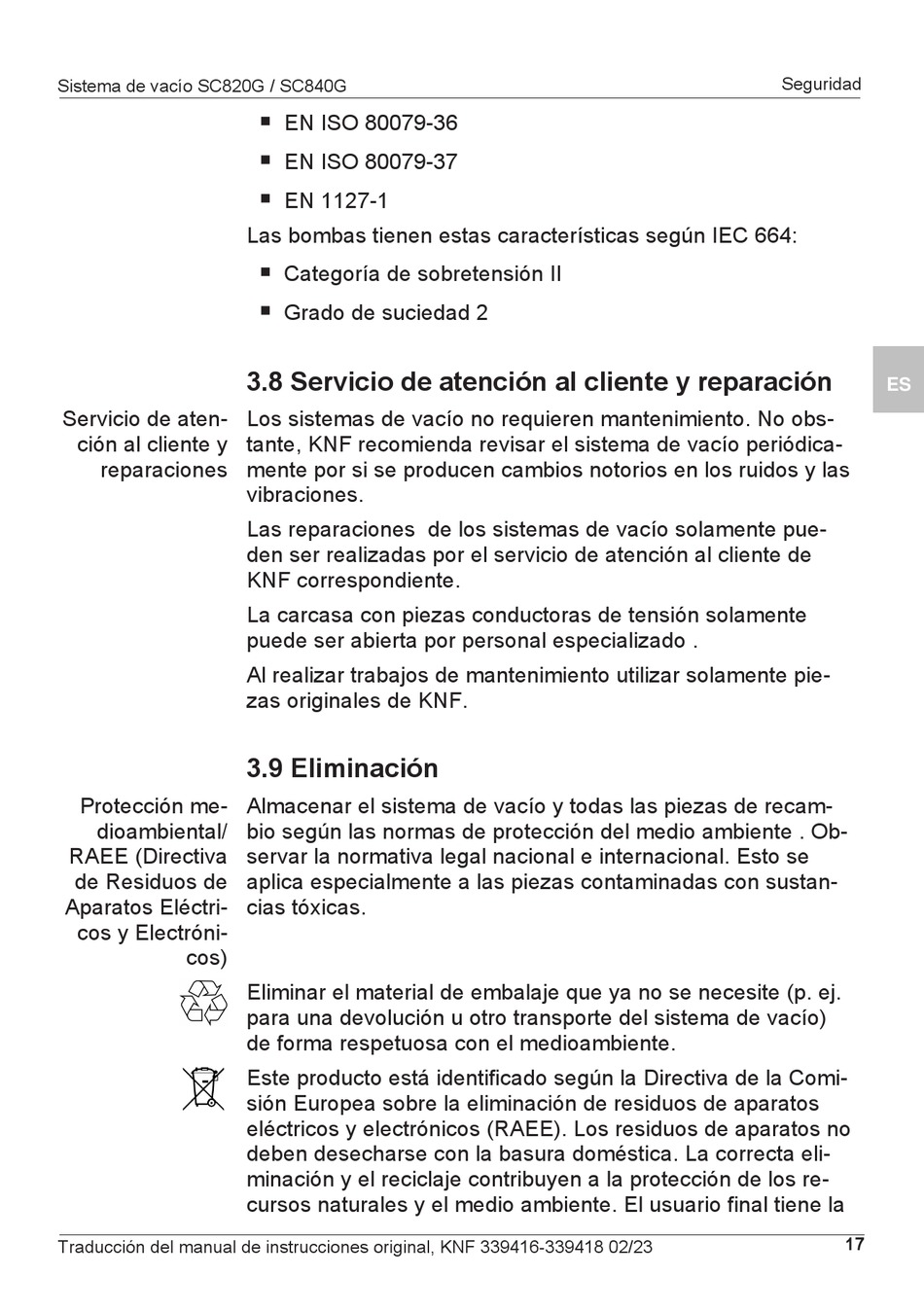 Sistema de vacío SC820G / SC840G

Seguridad

■ EN ISO 80079-36

■ EN ISO 80079-37

■ EN 1127-1

Las bombas tienen estas características según IEC 664:

■ Categoría de sobretensión II

■ Grado de suciedad 2

ES

3.8 Servicio de atención al cliente y reparación

Servicio de atención al cliente y reparaciones

Los sistemas de vacío no requieren mantenimiento. No obstante, KNF recomienda revisar el sistema de vacío periódicamente por si se producen cambios notorios en los ruidos y las vibraciones.

Las reparaciones de los sistemas de vacío solamente pueden ser realizadas por el servicio de atención al cliente de KNF correspondiente.

La carcasa con piezas conductoras de tensión solamente puede ser abierta por personal especializado .

Al realizar trabajos de mantenimiento utilizar solamente piezas originales de KNF.

3.9 Eliminación

Protección medioambiental/ RAEE (Directiva de Residuos de Aparatos Eléctricos y Electrónicos)

Almacenar el sistema de vacío y todas las piezas de recambio según las normas de protección del medio ambiente . Observar la normativa legal nacional e internacional. Esto se aplica especialmente a las piezas contaminadas con sustancias tóxicas.

Eliminar el material de embalaje que ya no se necesite (p. ej. para una devolución u otro transporte del sistema de vacío) de forma respetuosa con el medioambiente.

Este producto está identificado según la Directiva de la Comisión Europea sobre la eliminación de residuos de aparatos eléctricos y electrónicos (RAEE). Los residuos de aparatos no deben desecharse con la basura doméstica. La correcta eliminación y el reciclaje contribuyen a la protección de los recursos naturales y el medio ambiente. El usuario final tiene la

Traducción del manual de instrucciones original, KNF 339416-339418 02/23

17